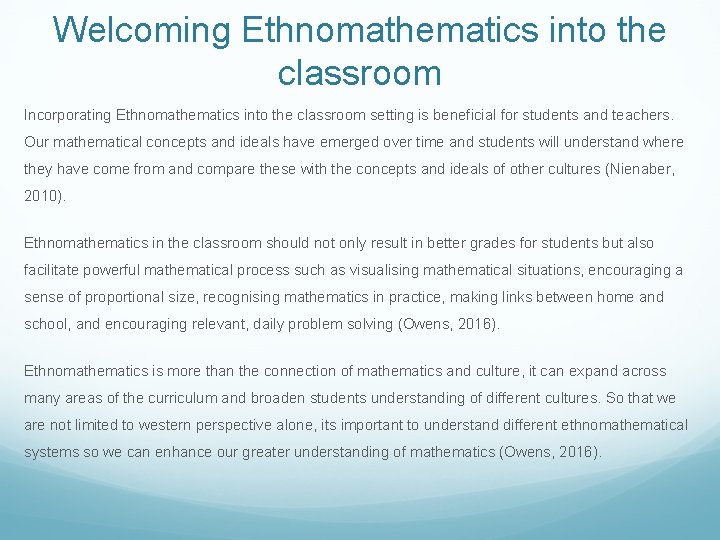 Welcoming Ethnomathematics into the classroom

Incorporating Ethnomathematics into the classroom setting is beneficial for students and teachers. Our mathematical concepts and ideals have emerged over time and students will understand where they have come from and compare these with the concepts and ideals of other cultures (Nienaber, 2010).

Ethnomathematics in the classroom should not only result in better grades for students but also facilitate powerful mathematical process such as visualising mathematical situations, encouraging a sense of proportional size, recognising mathematics in practice, making links between home and school, and encouraging relevant, daily problem solving (Owens, 2016).

Ethnomathematics is more than the connection of mathematics and culture, it can expand across many areas of the curriculum and broaden students understanding of different cultures. So that we are not limited to western perspective alone, its important to understand different ethnomathematical systems so we can enhance our greater understanding of mathematics (Owens, 2016).